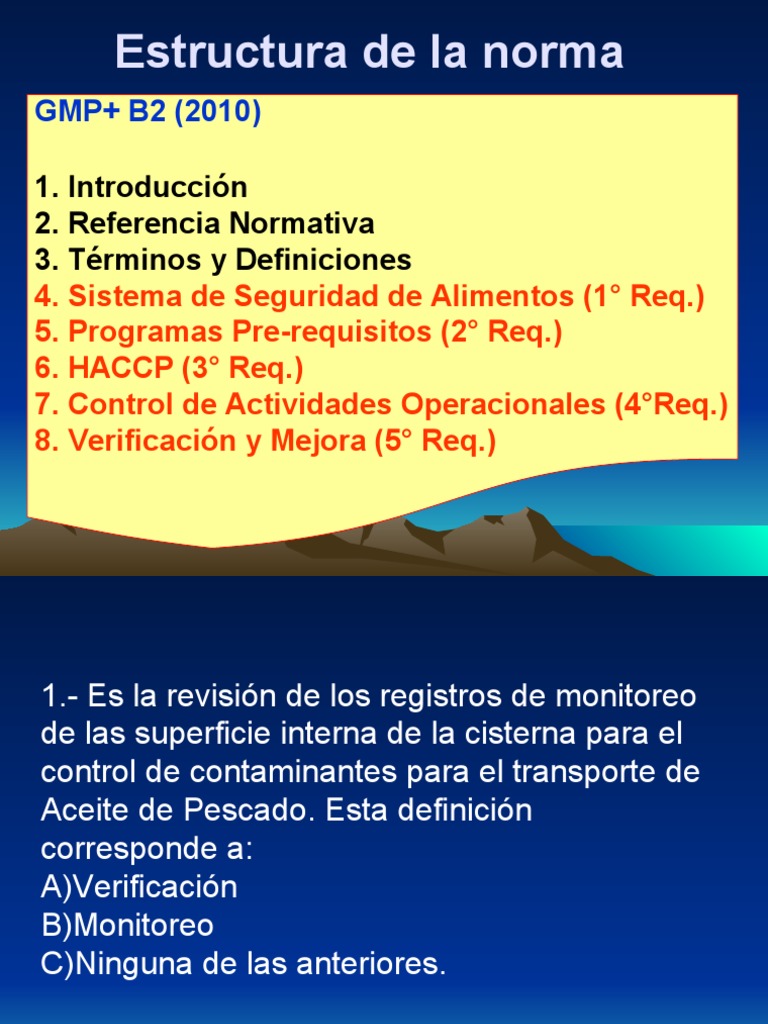 Estructura de la norma

GMP+ B2 (2010)

1. Introducción
2. Referencia Normativa
3. Términos y Definiciones
4. Sistema de Seguridad de Alimentos (1° Req.)
5. Programas Pre-requisitos (2° Req.)
6. HACCP (3° Req.)
7. Control de Actividades Operacionales (4°Req.)
8. Verificación y Mejora (5° Req.)

1.- Es la revisión de los registros de monitoreo de las superficie interna de la cisterna para el control de contaminantes para el transporte de Aceite de Pescado. Esta definición corresponde a:
A)Verificación
B)Monitoreo
C)Ninguna de las anteriores.